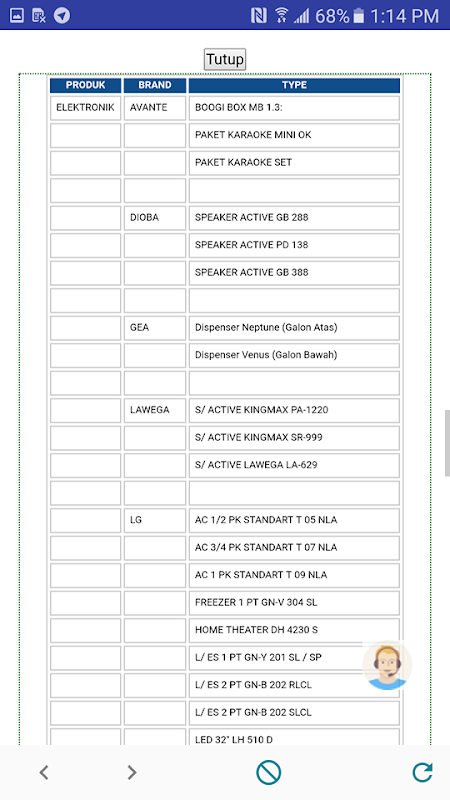 68% 1:14 PM

Tutup

| PRODUK | BRAND | TYPE |
|---|---|---|
| ELEKTRONIK | AVANTE | BOOGI BOX MB 1.3: |
| | | PAKET KARAOKE MINI OK |
| | | PAKET KARAOKE SET |
| | | |
| | DIOBA | SPEAKER ACTIVE GB 288 |
| | | SPEAKER ACTIVE PD 138 |
| | | SPEAKER ACTIVE GB 388 |
| | | |
| | GEA | Dispenser Neptune (Galon Atas) |
| | | Dispenser Venus (Galon Bawah) |
| | | |
| | LAWEGA | S/ ACTIVE KINGMAX PA-1220 |
| | | S/ ACTIVE KINGMAX SR-999 |
| | | S/ ACTIVE LAWEGA LA-629 |
| | | |
| | LG | AC 1/2 PK STANDART T 05 NLA |
| | | AC 3/4 PK STANDART T 07 NLA |
| | | AC 1 PK STANDART T 09 NLA |
| | | FREEZER 1 PT GN-V 304 SL |
| | | HOME THEATER DH 4230 S |
| | | L/ ES 1 PT GN-Y 201 SL / SP |
| | | L/ ES 2 PT GN-B 202 RLCL |
| | | L/ ES 2 PT GN-B 202 SLCL |
| | | LED 32" LH 510 D |